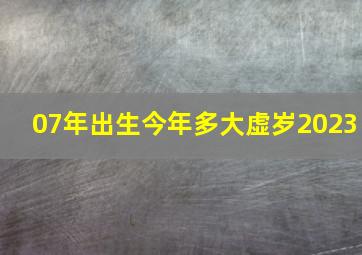 07年出生今年多大虚岁2023